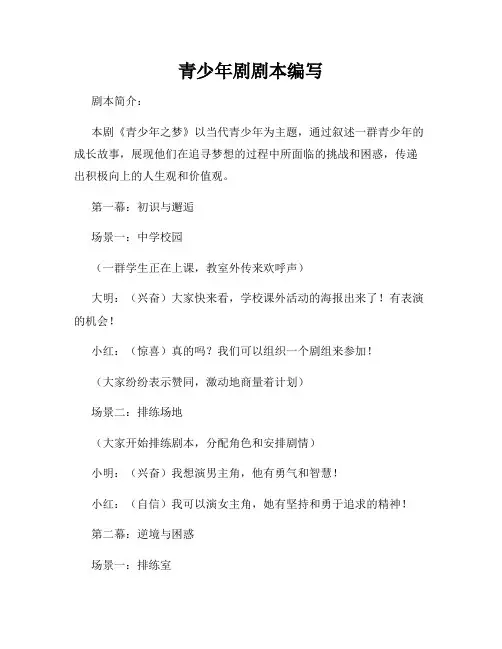 青少年剧剧本编写

剧本简介：

本剧《青少年之梦》以当代青少年为主题，通过叙述一群青少年的成长故事，展现他们在追寻梦想的过程中所面临的挑战和困惑，传递出积极向上的人生观和价值观。

第一幕：初识与邂逅

场景一：中学校园

（一群学生正在上课，教室外传来欢呼声）

大明：（兴奋）大家快来看，学校课外活动的海报出来了！有表演的机会！

小红：（惊喜）真的吗？我们可以组织一个剧组来参加！

（大家纷纷表示赞同，激动地商量着计划）

场景二：排练场地

（大家开始排练剧本，分配角色和安排剧情）

小明：（兴奋）我想演男主角，他有勇气和智慧！

小红：（自信）我可以演女主角，她有坚持和勇于追求的精神！

第二幕：逆境与困惑

场景一：排练室